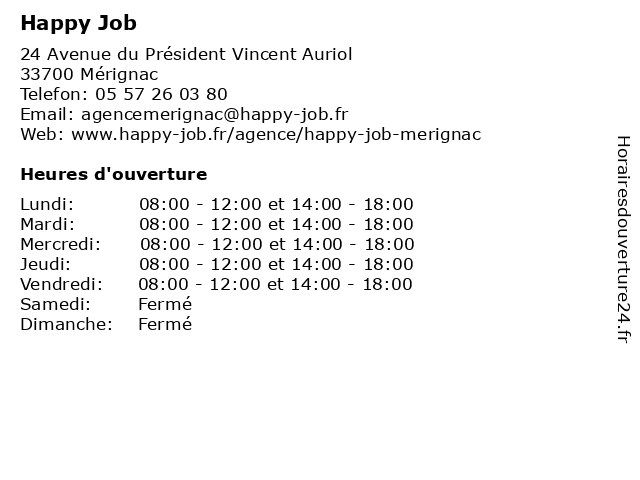 Happy Job

24 Avenue du Président Vincent Auriol
33700 Mérignac
Telefon: 05 57 26 03 80
Email: agencemerignac@happy-job.fr
Web: www.happy-job.fr/agence/happy-job-merignac

Heures d'ouverture

| | |
|---|---|
| Lundi: | 08:00 - 12:00 et 14:00 - 18:00 |
| Mardi: | 08:00 - 12:00 et 14:00 - 18:00 |
| Mercredi: | 08:00 - 12:00 et 14:00 - 18:00 |
| Jeudi: | 08:00 - 12:00 et 14:00 - 18:00 |
| Vendredi: | 08:00 - 12:00 et 14:00 - 18:00 |
| Samedi: | Fermé |
| Dimanche: | Fermé |

Horairesdouverture24.fr